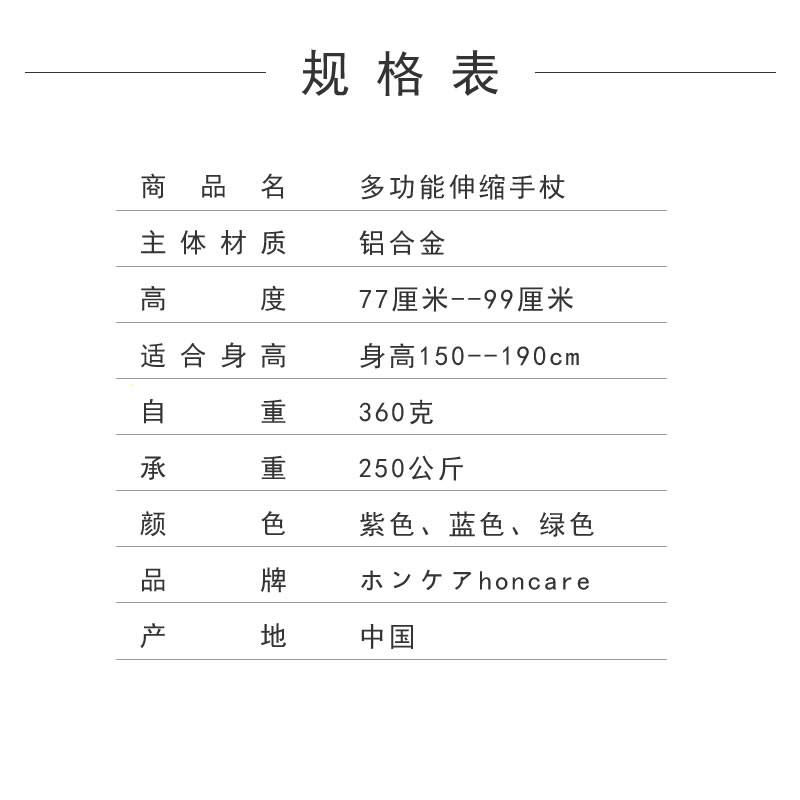 规格表

| 商品名 | 多功能伸缩手杖 |
|---|---|
| 主体材质 | 铝合金 |
| 高度 | 77厘米--99厘米 |
| 适合身高 | 身高150--190cm |
| 自重 | 360克 |
| 承重 | 250公斤 |
| 颜色 | 紫色、蓝色、绿色 |
| 品牌 | ホンケアhoncare |
| 产地 | 中国 |